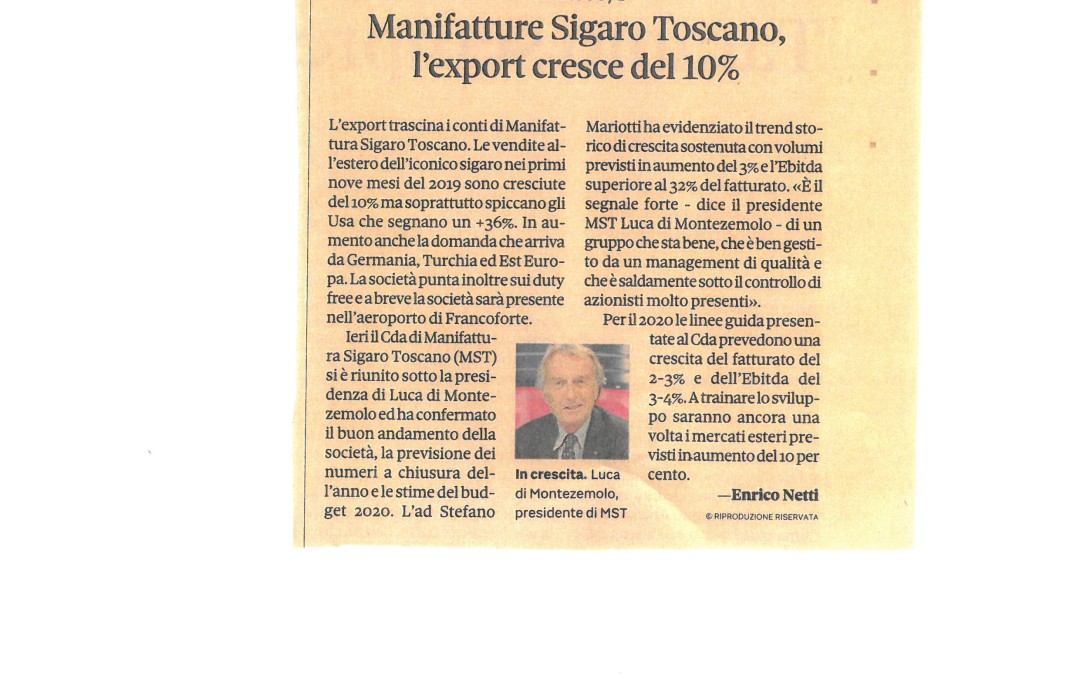 Manifatture Sigaro Toscano, l'export cresce del 10%

L'export trascina i conti di Manifattura Sigaro Toscano. Le vendite all'estero dell'iconico sigaro nei primi nove mesi del 2019 sono cresciute del 10% ma soprattutto spiccano gli Usa che segnano un +36%. In aumento anche la domanda che arriva da Germania, Turchia ed Est Europa. La società punta inoltre sui duty free e a breve la società sarà presente nell'aeroporto di Francoforte.

Ieri il Cda di Manifattura Sigaro Toscano (MST) si è riunito sotto la presidenza di Luca di Montezemolo ed ha confermato il buon andamento della società, la previsione dei numeri a chiusura dell'anno e le stime del budget 2020. L'ad Stefano Mariotti ha evidenziato il trend storico di crescita sostenuta con volumi previsti in aumento del 3% e l'Ebitda superiore al 32% del fatturato. «È il segnale forte - dice il presidente MST Luca di Montezemolo - di un gruppo che sta bene, che è ben gestito da un management di qualità e che è saldamente sotto il controllo di azionisti molto presenti».

Per il 2020 le linee guida presentate al Cda prevedono una crescita del fatturato del 2-3% e dell'Ebitda del 3-4%. A trainare lo sviluppo saranno ancora una volta i mercati esteri previsti in aumento del 10 per cento.

—Enrico Netti

© RIPRODUZIONE RISERVATA

In crescita. Luca di Montezemolo, presidente di MST